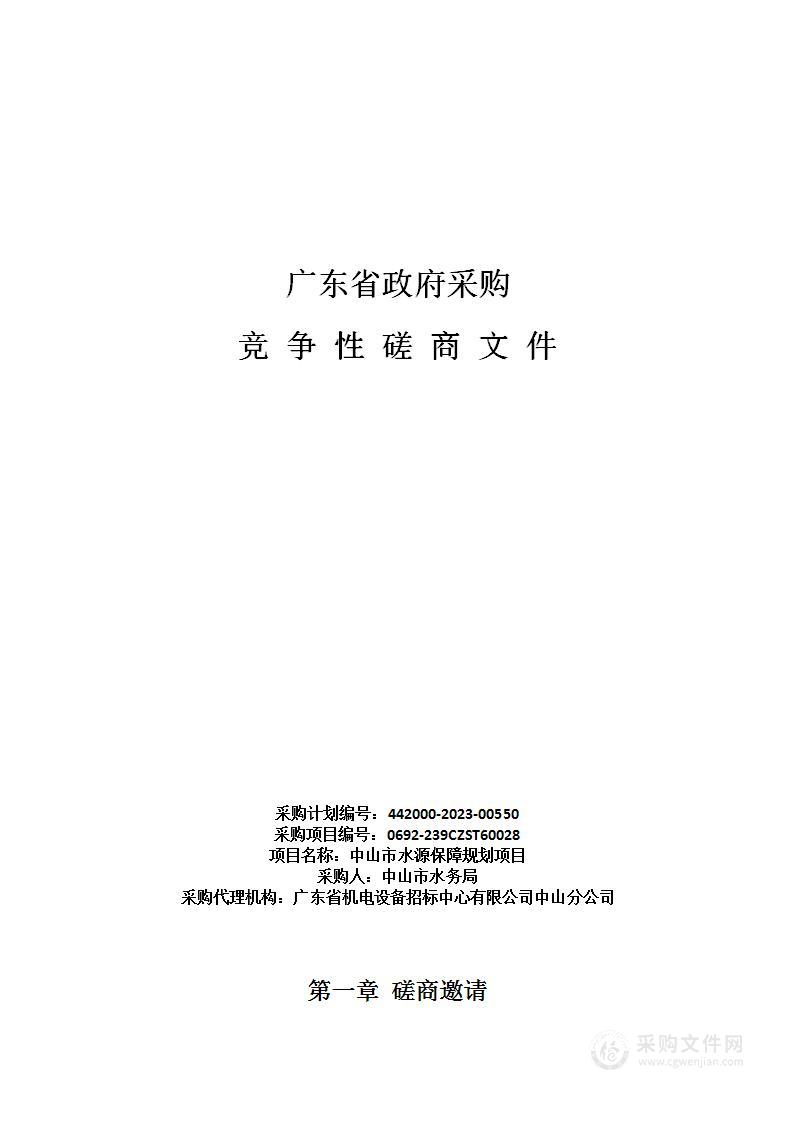 广东省政府采购

竞 争 性 磋 商 文 件

采购计划编号：442000-2023-00550
采购项目编号：0692-239CZST60028
项目名称：中山市水源保障规划项目
采购人：中山市水务局
采购代理机构：广东省机电设备招标中心有限公司中山分公司

第一章 磋商邀请

采购文件网
www.cgwenjian.com